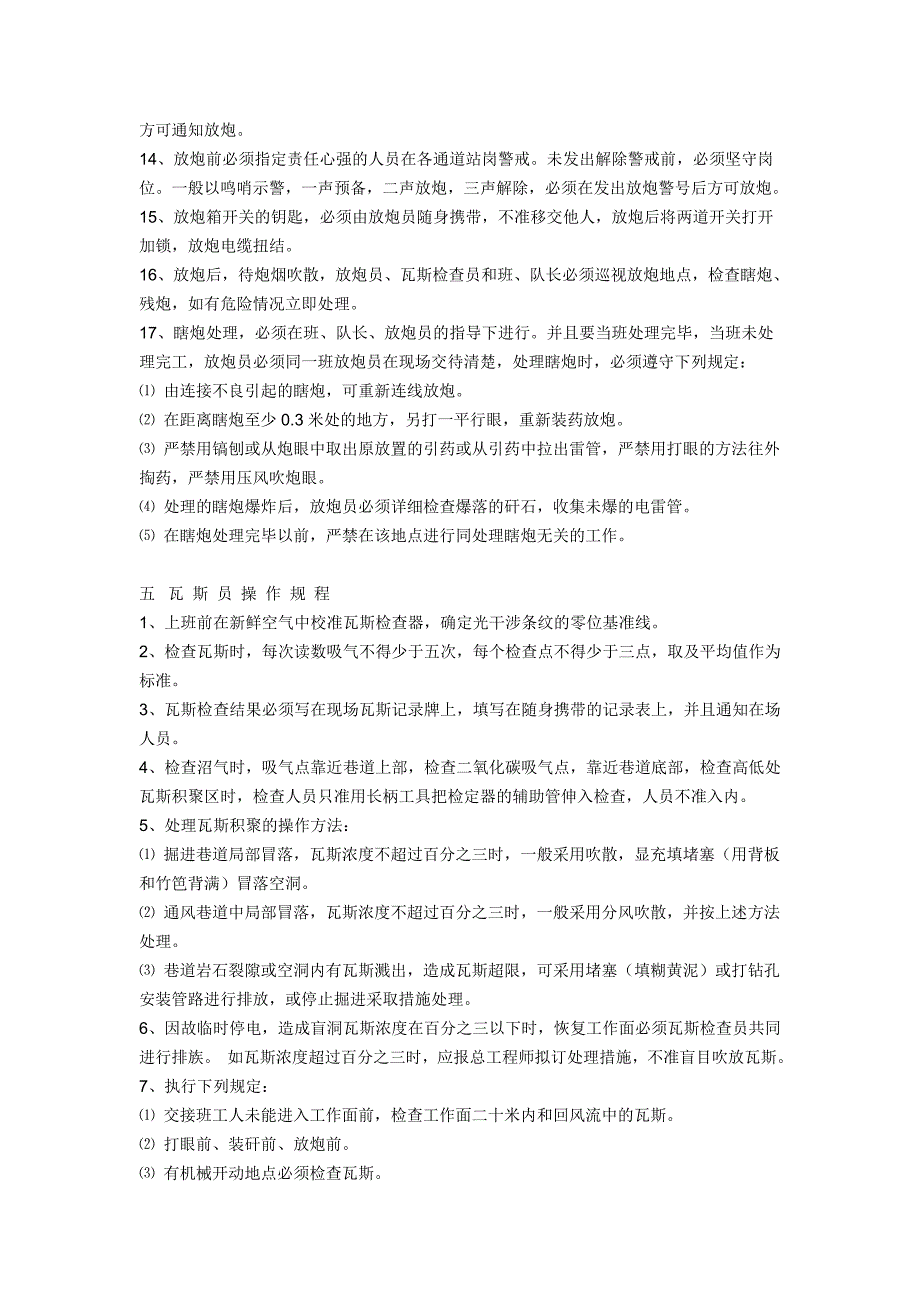 方可通知放炮。

14、放炮前必须指定责任心强的人员在各通道站岗警戒。未发出解除警戒前，必须坚守岗位。一般以鸣哨示警，一声预备，二声放炮，三声解除，必须在发出放炮警号后方可放炮。

15、放炮箱开关的钥匙，必须由放炮员随身携带，不准移交他人，放炮后将两道开关打开加锁，放炮电缆扭结。

16、放炮后，待炮烟吹散，放炮员、瓦斯检查员和班、队长必须巡视放炮地点，检查瞎炮、残炮，如有危险情况立即处理。

17、瞎炮处理，必须在班、队长、放炮员的指导下进行。并且要当班处理完毕，当班未处理完工，放炮员必须同一班放炮员在现场交待清楚，处理瞎炮时，必须遵守下列规定：

⑴ 由连接不良引起的瞎炮，可重新连线放炮。

⑵ 在距离瞎炮至少 0.3 米处的地方，另打一平行眼，重新装药放炮。

⑶ 严禁用镐刨或从炮眼中取出原放置的引药或从引药中拉出雷管，严禁用打眼的方法往外掏药，严禁用压风吹炮眼。

⑷ 处理的瞎炮爆炸后，放炮员必须详细检查爆落的矸石，收集未爆的电雷管。

⑸ 在瞎炮处理完毕以前，严禁在该地点进行同处理瞎炮无关的工作。

五 瓦 斯 员 操 作 规 程

1、上班前在新鲜空气中校准瓦斯检查器，确定光干涉条纹的零位基准线。

2、检查瓦斯时，每次读数吸气不得少于五次，每个检查点不得少于三点，取及平均值作为标准。

3、瓦斯检查结果必须写在现场瓦斯记录牌上，填写在随身携带的记录表上，并且通知在场人员。

4、检查沼气时，吸气点靠近巷道上部，检查二氧化碳吸气点，靠近巷道底部，检查高低处瓦斯积聚区时，检查人员只准用长柄工具把检定器的辅助管伸入检查，人员不准入内。

5、处理瓦斯积聚的操作方法：

⑴ 掘进巷道局部冒落，瓦斯浓度不超过百分之三时，一般采用吹散，显充填堵塞（用背板和竹笆背满）冒落空洞。

⑵ 通风巷道中局部冒落，瓦斯浓度不超过百分之三时，一般采用分风吹散，并按上述方法处理。

⑶ 巷道岩石裂隙或空洞内有瓦斯溅出，造成瓦斯超限，可采用堵塞（填糊黄泥）或打钻孔安装管路进行排放，或停止掘进采取措施处理。

6、因故临时停电，造成盲洞瓦斯浓度在百分之三以下时，恢复工作面必须瓦斯检查员共同进行排族。 如瓦斯浓度超过百分之三时，应报总工程师拟订处理措施，不准盲目吹放瓦斯。

7、执行下列规定：

⑴ 交接班工人未能进入工作面前，检查工作面二十米内和回风流中的瓦斯。

⑵ 打眼前、装矸前、放炮前。

⑶ 有机械开动地点必须检查瓦斯。